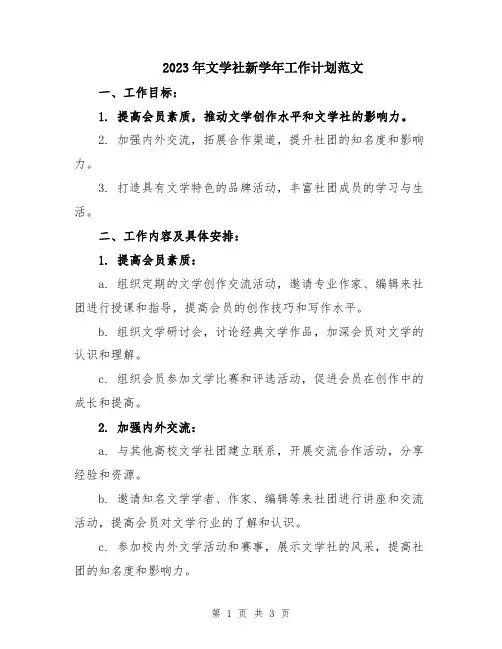 2023年文学社新学年工作计划范文

一、工作目标：

1. 提高会员素质，推动文学创作水平和文学社的影响力。

2. 加强内外交流，拓展合作渠道，提升社团的知名度和影响力。

3. 打造具有文学特色的品牌活动，丰富社团成员的学习与生活。

二、工作内容及具体安排：

1. 提高会员素质：

a. 组织定期的文学创作交流活动，邀请专业作家、编辑来社团进行授课和指导，提高会员的创作技巧和写作水平。

b. 组织文学研讨会，讨论经典文学作品，加深会员对文学的认识和理解。

c. 组织会员参加文学比赛和评选活动，促进会员在创作中的成长和提高。

2. 加强内外交流：

a. 与其他高校文学社团建立联系，开展交流合作活动，分享经验和资源。

b. 邀请知名文学学者、作家、编辑等来社团进行讲座和交流活动，提高会员对文学行业的了解和认识。

c. 参加校内外文学活动和赛事，展示文学社的风采，提高社团的知名度和影响力。

第 1 页 共 3 页